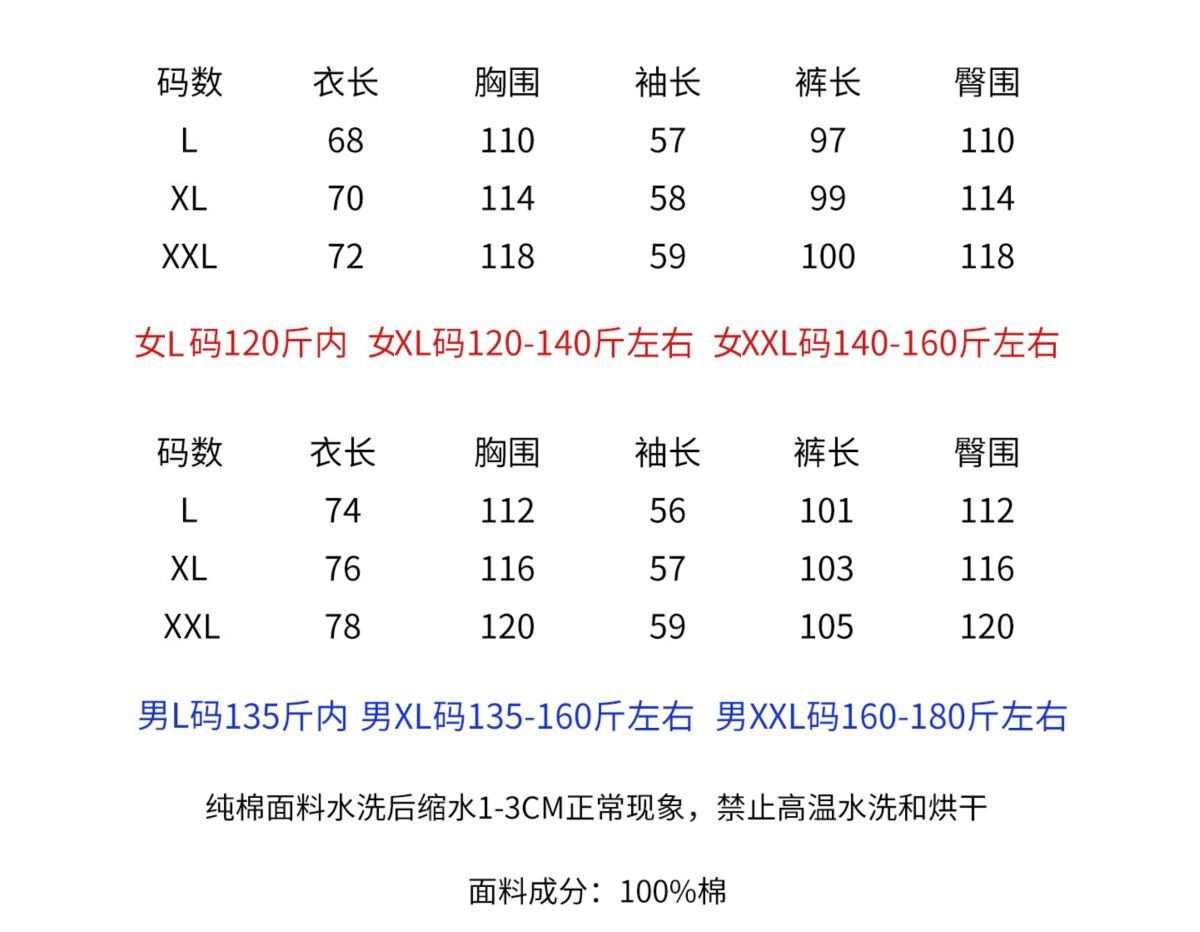 | 码数 | 衣长 | 胸围 | 袖长 | 裤长 | 臀围 |
|---|---|---|---|---|---|
| L | 68 | 110 | 57 | 97 | 110 |
| XL | 70 | 114 | 58 | 99 | 114 |
| XXL | 72 | 118 | 59 | 100 | 118 |

女L码120斤内 女XL码120-140斤左右 女XXL码140-160斤左右

| 码数 | 衣长 | 胸围 | 袖长 | 裤长 | 臀围 |
|---|---|---|---|---|---|
| L | 74 | 112 | 56 | 101 | 112 |
| XL | 76 | 116 | 57 | 103 | 116 |
| XXL | 78 | 120 | 59 | 105 | 120 |

男L码135斤内 男XL码135-160斤左右 男XXL码160-180斤左右

纯棉面料水洗后缩水1-3CM正常现象，禁止高温水洗和烘干

面料成分：100%棉